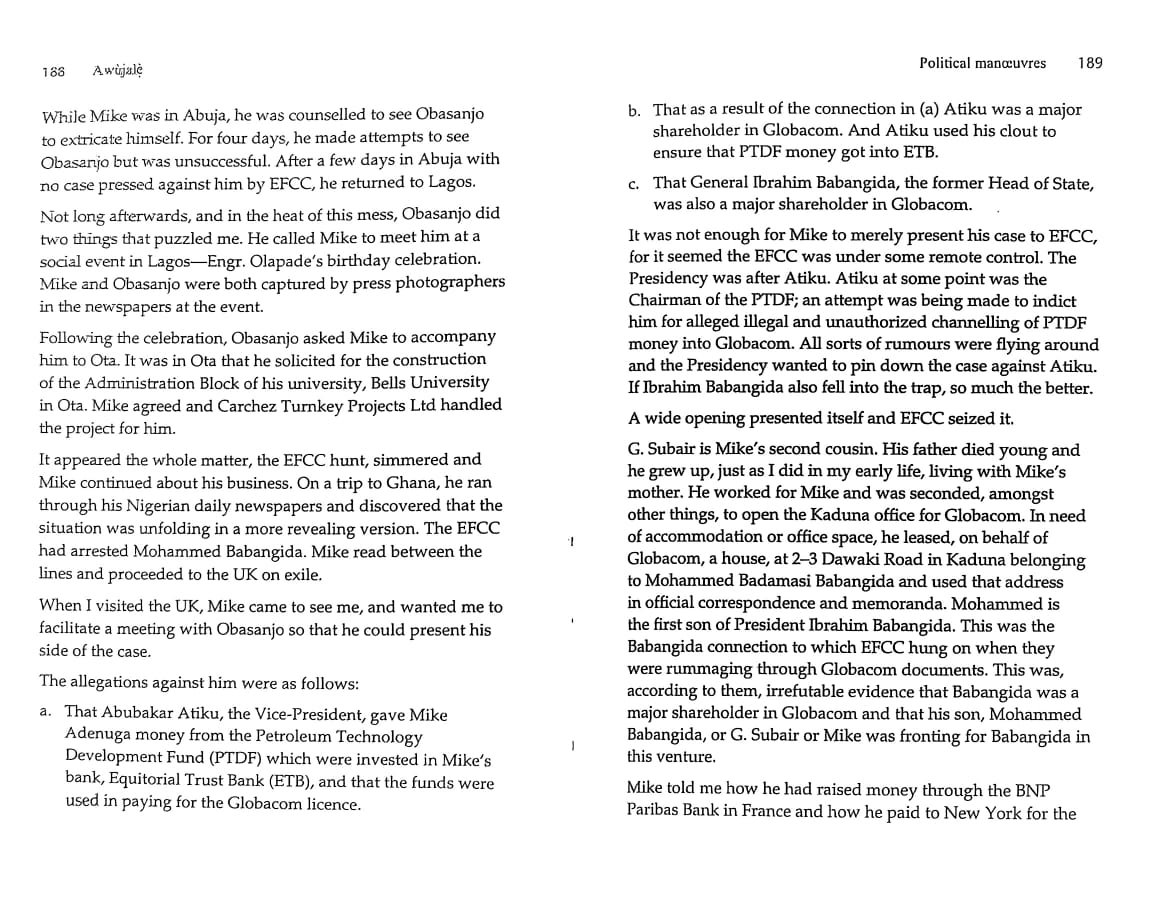 188 Awùjalẹ̀

While Mike was in Abuja, he was counselled to see Obasanjo to extricate himself. For four days, he made attempts to see Obasanjo but was unsuccessful. After a few days in Abuja with no case pressed against him by EFCC, he returned to Lagos.

Not long afterwards, and in the heat of this mess, Obasanjo did two things that puzzled me. He called Mike to meet him at a social event in Lagos—Engr. Olapade's birthday celebration. Mike and Obasanjo were both captured by press photographers in the newspapers at the event.

Following the celebration, Obasanjo asked Mike to accompany him to Ota. It was in Ota that he solicited for the construction of the Administration Block of his university, Bells University in Ota. Mike agreed and Carchez Turnkey Projects Ltd handled the project for him.

It appeared the whole matter, the EFCC hunt, simmered and Mike continued about his business. On a trip to Ghana, he ran through his Nigerian daily newspapers and discovered that the situation was unfolding in a more revealing version. The EFCC had arrested Mohammed Babangida. Mike read between the lines and proceeded to the UK on exile.

When I visited the UK, Mike came to see me, and wanted me to facilitate a meeting with Obasanjo so that he could present his side of the case.

The allegations against him were as follows:

a. That Abubakar Atiku, the Vice-President, gave Mike Adenuga money from the Petroleum Technology Development Fund (PTDF) which were invested in Mike's bank, Equitorial Trust Bank (ETB), and that the funds were used in paying for the Globacom licence.

Political manœuvres 189

b. That as a result of the connection in (a) Atiku was a major shareholder in Globacom. And Atiku used his clout to ensure that PTDF money got into ETB.

c. That General Ibrahim Babangida, the former Head of State, was also a major shareholder in Globacom.

It was not enough for Mike to merely present his case to EFCC, for it seemed the EFCC was under some remote control. The Presidency was after Atiku. Atiku at some point was the Chairman of the PTDF; an attempt was being made to indict him for alleged illegal and unauthorized channelling of PTDF money into Globacom. All sorts of rumours were flying around and the Presidency wanted to pin down the case against Atiku. If Ibrahim Babangida also fell into the trap, so much the better.

A wide opening presented itself and EFCC seized it.

G. Subair is Mike's second cousin. His father died young and he grew up, just as I did in my early life, living with Mike's mother. He worked for Mike and was seconded, amongst other things, to open the Kaduna office for Globacom. In need of accommodation or office space, he leased, on behalf of Globacom, a house, at 2–3 Dawaki Road in Kaduna belonging to Mohammed Badamasi Babangida and used that address in official correspondence and memoranda. Mohammed is the first son of President Ibrahim Babangida. This was the Babangida connection to which EFCC hung on when they were rummaging through Globacom documents. This was, according to them, irrefutable evidence that Babangida was a major shareholder in Globacom and that his son, Mohammed Babangida, or G. Subair or Mike was fronting for Babangida in this venture.

Mike told me how he had raised money through the BNP Paribas Bank in France and how he paid to New York for the